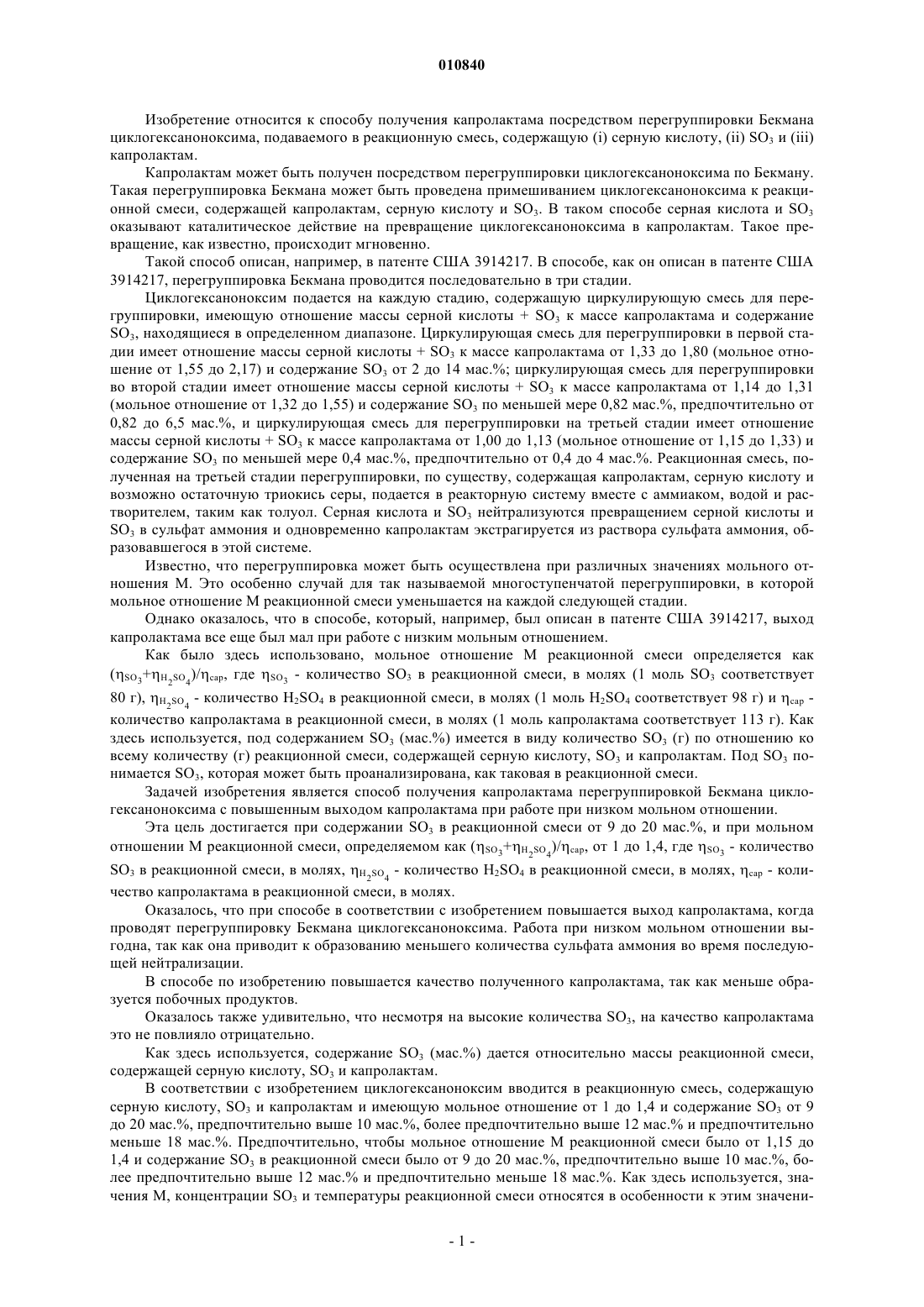 010840

Изобретение относится к способу получения капролактама посредством перегруппировки Бекмана циклогексаноноксима, подаваемого в реакционную смесь, содержащую (i) серную кислоту, (ii) $SO_3$ и (iii) капролактам.

Капролактам может быть получен посредством перегруппировки циклогексаноноксима по Бекману. Такая перегруппировка Бекмана может быть проведена примешиванием циклогексаноноксима к реакционной смеси, содержащей капролактам, серную кислоту и $SO_3$. В таком способе серная кислота и $SO_3$ оказывают каталитическое действие на превращение циклогексаноноксима в капролактам. Такое превращение, как известно, происходит мгновенно.

Такой способ описан, например, в патенте США 3914217. В способе, как он описан в патенте США 3914217, перегруппировка Бекмана проводится последовательно в три стадии.

Циклогексаноноксим подается на каждую стадию, содержащую циркулирующую смесь для перегруппировки, имеющую отношение массы серной кислоты + $SO_3$ к массе капролактама и содержание $SO_3$, находящиеся в определенном диапазоне. Циркулирующая смесь для перегруппировки в первой стадии имеет отношение массы серной кислоты + $SO_3$ к массе капролактама от 1,33 до 1,80 (мольное отношение от 1,55 до 2,17) и содержание $SO_3$ от 2 до 14 мас.%; циркулирующая смесь для перегруппировки во второй стадии имеет отношение массы серной кислоты + $SO_3$ к массе капролактама от 1,14 до 1,31 (мольное отношение от 1,32 до 1,55) и содержание $SO_3$ по меньшей мере 0,82 мас.%, предпочтительно от 0,82 до 6,5 мас.%, и циркулирующая смесь для перегруппировки на третьей стадии имеет отношение массы серной кислоты + $SO_3$ к массе капролактама от 1,00 до 1,13 (мольное отношение от 1,15 до 1,33) и содержание $SO_3$ по меньшей мере 0,4 мас.%, предпочтительно от 0,4 до 4 мас.%. Реакционная смесь, полученная на третьей стадии перегруппировки, по существу, содержащая капролактам, серную кислоту и возможно остаточную триокись серы, подается в реакторную систему вместе с аммиаком, водой и растворителем, таким как толуол. Серная кислота и $SO_3$ нейтрализуются превращением серной кислоты и $SO_3$ в сульфат аммония и одновременно капролактам экстрагируется из раствора сульфата аммония, образовавшегося в этой системе.

Известно, что перегруппировка может быть осуществлена при различных значениях мольного отношения М. Это особенно случай для так называемой многоступенчатой перегруппировки, в которой мольное отношение М реакционной смеси уменьшается на каждой следующей стадии.

Однако оказалось, что в способе, который, например, был описан в патенте США 3914217, выход капролактама все еще был мал при работе с низким мольным отношением.

Как было здесь использовано, мольное отношение М реакционной смеси определяется как $(\eta_{SO_3}+\eta_{H_2SO_4})/\eta_{cap}$, где $\eta_{SO_3}$ - количество $SO_3$ в реакционной смеси, в молях (1 моль $SO_3$ соответствует 80 г), $\eta_{H_2SO_4}$ - количество $H_2SO_4$ в реакционной смеси, в молях (1 моль $H_2SO_4$ соответствует 98 г) и $\eta_{cap}$ - количество капролактама в реакционной смеси, в молях (1 моль капролактама соответствует 113 г). Как здесь используется, под содержанием $SO_3$ (мас.%) имеется в виду количество $SO_3$ (г) по отношению ко всему количеству (г) реакционной смеси, содержащей серную кислоту, $SO_3$ и капролактам. Под $SO_3$ понимается $SO_3$, которая может быть проанализирована, как таковая в реакционной смеси.

Задачей изобретения является способ получения капролактама перегруппировкой Бекмана циклогексаноноксима с повышенным выходом капролактама при работе при низком мольном отношении.

Эта цель достигается при содержании $SO_3$ в реакционной смеси от 9 до 20 мас.%, и при мольном отношении М реакционной смеси, определяемом как $(\eta_{SO_3}+\eta_{H_2SO_4})/\eta_{cap}$, от 1 до 1,4, где $\eta_{SO_3}$ - количество $SO_3$ в реакционной смеси, в молях, $\eta_{H_2SO_4}$ - количество $H_2SO_4$ в реакционной смеси, в молях, $\eta_{cap}$ - количество капролактама в реакционной смеси, в молях.

Оказалось, что при способе в соответствии с изобретением повышается выход капролактама, когда проводят перегруппировку Бекмана циклогексаноноксима. Работа при низком мольном отношении выгодна, так как она приводит к образованию меньшего количества сульфата аммония во время последующей нейтрализации.

В способе по изобретению повышается качество полученного капролактама, так как меньше образуется побочных продуктов.

Оказалось также удивительно, что несмотря на высокие количества $SO_3$, на качество капролактама это не повлияло отрицательно.

Как здесь используется, содержание $SO_3$ (мас.%) дается относительно массы реакционной смеси, содержащей серную кислоту, $SO_3$ и капролактам.

В соответствии с изобретением циклогексаноноксим вводится в реакционную смесь, содержащую серную кислоту, $SO_3$ и капролактам и имеющую мольное отношение от 1 до 1,4 и содержание $SO_3$ от 9 до 20 мас.%, предпочтительно выше 10 мас.%, более предпочтительно выше 12 мас.% и предпочтительно меньше 18 мас.%. Предпочтительно, чтобы мольное отношение М реакционной смеси было от 1,15 до 1,4 и содержание $SO_3$ в реакционной смеси было от 9 до 20 мас.%, предпочтительно выше 10 мас.%, более предпочтительно выше 12 мас.% и предпочтительно меньше 18 мас.%. Как здесь используется, значения М, концентрации $SO_3$ и температуры реакционной смеси относятся в особенности к этим значени-

- 1 -